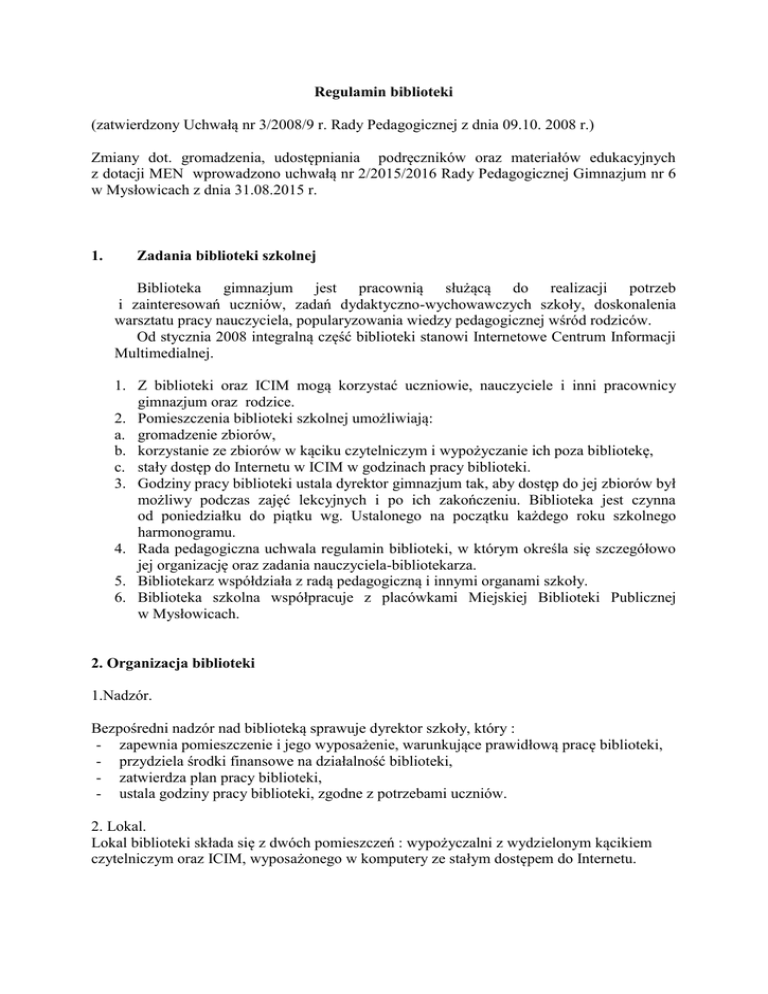 Regulamin biblioteki

(zatwierdzony Uchwałą nr 3/2008/9 r. Rady Pedagogicznej z dnia 09.10. 2008 r.)

Zmiany dot. gromadzenia, udostępniania podręczników oraz materiałów edukacyjnych z dotacji MEN wprowadzono uchwałą nr 2/2015/2016 Rady Pedagogicznej Gimnazjum nr 6 w Mysłowicach z dnia 31.08.2015 r.

1. Zadania biblioteki szkolnej

Biblioteka gimnazjum jest pracownią służącą do realizacji potrzeb i zainteresowań uczniów, zadań dydaktyczno-wychowawczych szkoły, doskonalenia warsztatu pracy nauczyciela, popularyzowania wiedzy pedagogicznej wśród rodziców.
Od stycznia 2008 integralną część biblioteki stanowi Internetowe Centrum Informacji Multimedialnej.

1. Z biblioteki oraz ICIM mogą korzystać uczniowie, nauczyciele i inni pracownicy gimnazjum oraz rodzice.
2. Pomieszczenia biblioteki szkolnej umożliwiają:
a. gromadzenie zbiorów,
b. korzystanie ze zbiorów w kąciku czytelniczym i wypożyczanie ich poza bibliotekę,
c. stały dostęp do Internetu w ICIM w godzinach pracy biblioteki.
3. Godziny pracy biblioteki ustala dyrektor gimnazjum tak, aby dostęp do jej zbiorów był możliwy podczas zajęć lekcyjnych i po ich zakończeniu. Biblioteka jest czynna od poniedziałku do piątku wg. Ustalonego na początku każdego roku szkolnego harmonogramu.
4. Rada pedagogiczna uchwala regulamin biblioteki, w którym określa się szczegółowo jej organizację oraz zadania nauczyciela-bibliotekarza.
5. Bibliotekarz współdziała z radą pedagogiczną i innymi organami szkoły.
6. Biblioteka szkolna współpracuje z placówkami Miejskiej Biblioteki Publicznej w Mysłowicach.

2. Organizacja biblioteki

1.Nadzór.

Bezpośredni nadzór nad biblioteką sprawuje dyrektor szkoły, który :
- zapewnia pomieszczenie i jego wyposażenie, warunkujące prawidłową pracę biblioteki,
- przydziela środki finansowe na działalność biblioteki,
- zatwierdza plan pracy biblioteki,
- ustala godziny pracy biblioteki, zgodne z potrzebami uczniów.

2. Lokal.
Lokal biblioteki składa się z dwóch pomieszczeń : wypożyczalni z wydzielonym kącikiem czytelniczym oraz ICIM, wyposażonego w komputery ze stałym dostępem do Internetu.